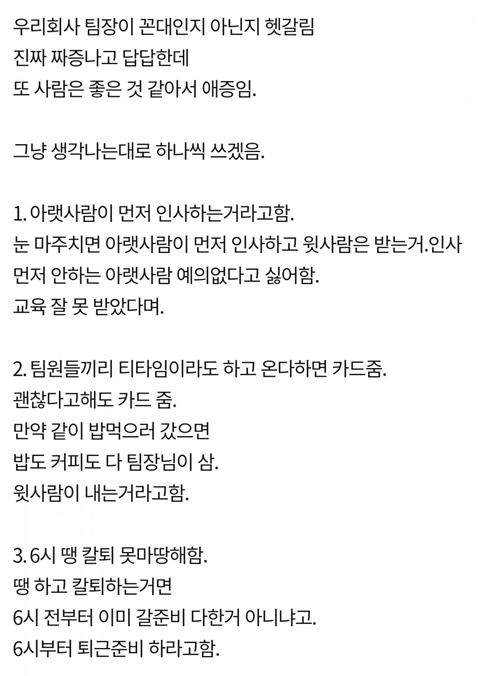 우리회사 팀장이 꼰대인지 아닌지 헷갈림
진짜 짜증나고 답답한데
또 사람은 좋은 것 같아서 애증임.

그냥 생각나는대로 하나씩 쓰겠음.

1. 아랫사람이 먼저 인사하는거라고함.
눈 마주치면 아랫사람이 먼저 인사하고 윗사람은 받는거.인사 먼저 안하는 아랫사람 예의없다고 싫어함.
교육 잘 못 받았다며.

2. 팀원들끼리 티타임이라도 하고 온다하면 카드줌.
괜찮다고해도 카드 줌.
만약 같이 밥먹으러 갔으면
밥도 커피도 다 팀장님이 삼.
윗사람이 내는거라고함.

3. 6시 땡 칼퇴 못마땅해함.
땡 하고 칼퇴하는거면
6시 전부터 이미 갈준비 다한거 아니냐고.
6시부터 퇴근준비 하라고함.